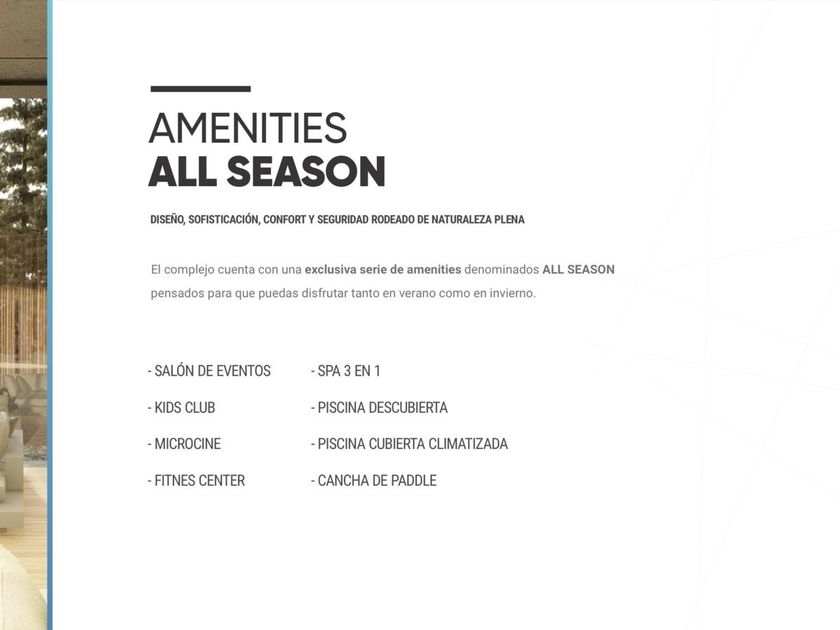 AMENITIES
ALL SEASON

DISEÑO, SOFISTICACIÓN, CONFORT Y SEGURIDAD RODEADO DE NATURALEZA PLENA

El complejo cuenta con una exclusiva serie de amenities denominados ALL SEASON pensados para que puedas disfrutar tanto en verano como en invierno.

- SALÓN DE EVENTOS
- KIDS CLUB
- MICROCINE
- FITNES CENTER

- SPA 3 EN 1
- PISCINA DESCUBIERTA
- PISCINA CUBIERTA CLIMATIZADA
- CANCHA DE PADDLE